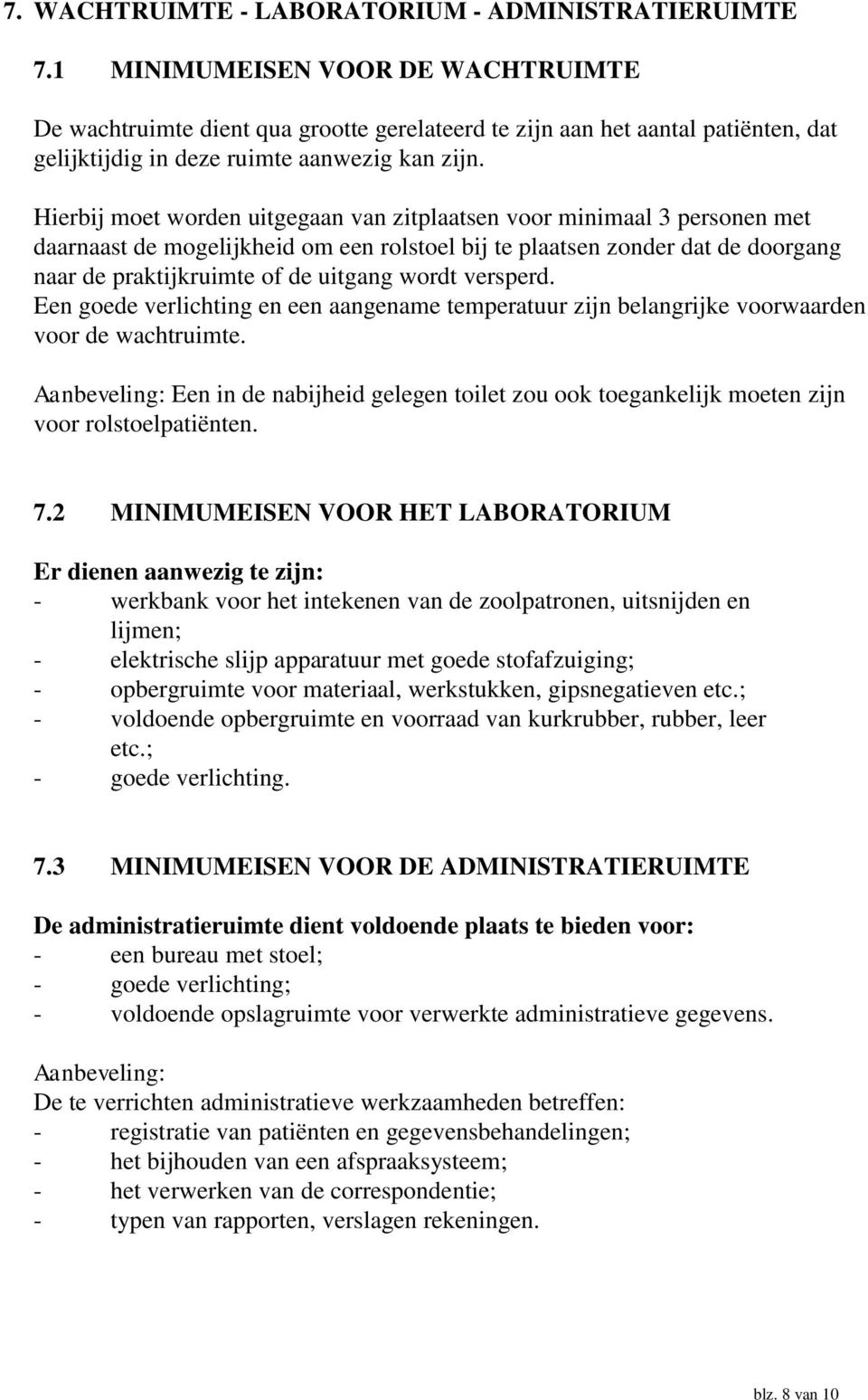 7. WACHTRUIMTE - LABORATORIUM - ADMINISTRATIERUIMTE

7.1 MINIMUMEISEN VOOR DE WACHTRUIMTE

De wachtruimte dient qua grootte gerelateerd te zijn aan het aantal patiënten, dat gelijktijdig in deze ruimte aanwezig kan zijn.

Hierbij moet worden uitgegaan van zitplaatsen voor minimaal 3 personen met daarnaast de mogelijkheid om een rolstoel bij te plaatsen zonder dat de doorgang naar de praktijkruimte of de uitgang wordt versperd.
Een goede verlichting en een aangename temperatuur zijn belangrijke voorwaarden voor de wachtruimte.

Aanbeveling: Een in de nabijheid gelegen toilet zou ook toegankelijk moeten zijn voor rolstoelpatiënten.

7.2 MINIMUMEISEN VOOR HET LABORATORIUM

Er dienen aanwezig te zijn:
- werkbank voor het intekenen van de zoolpatronen, uitsnijden en lijmen;
- elektrische slijp apparatuur met goede stofafzuiging;
- opbergruimte voor materiaal, werkstukken, gipsnegatieven etc.;
- voldoende opbergruimte en voorraad van kurkrubber, rubber, leer etc.;
- goede verlichting.

7.3 MINIMUMEISEN VOOR DE ADMINISTRATIERUIMTE

De administratieruimte dient voldoende plaats te bieden voor:
- een bureau met stoel;
- goede verlichting;
- voldoende opslagruimte voor verwerkte administratieve gegevens.

Aanbeveling:
De te verrichten administratieve werkzaamheden betreffen:
- registratie van patiënten en gegevensbehandelingen;
- het bijhouden van een afspraaksysteem;
- het verwerken van de correspondentie;
- typen van rapporten, verslagen rekeningen.

blz. 8 van 10